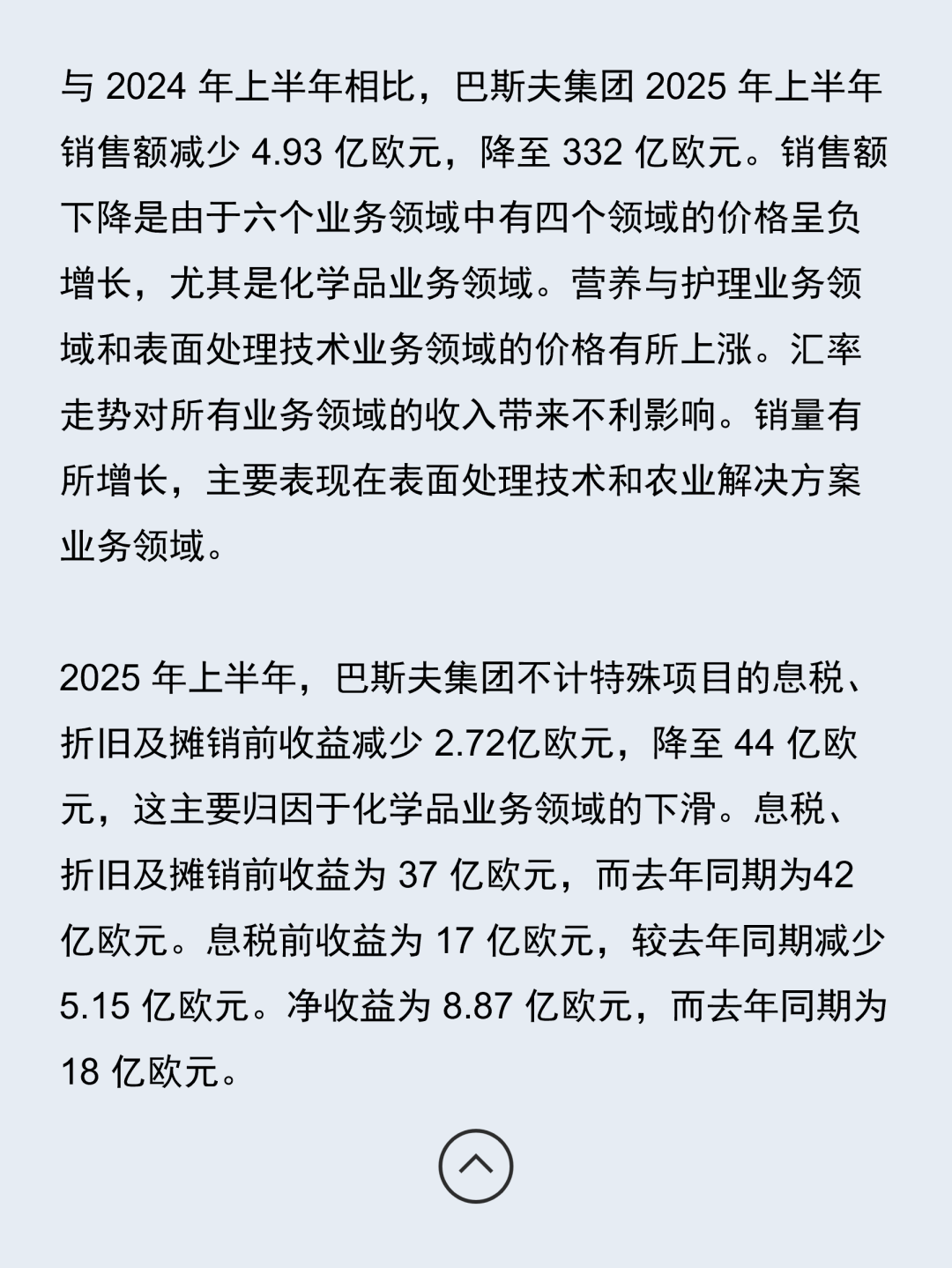 与 2024 年上半年相比，巴斯夫集团 2025 年上半年销售额减少 4.93 亿欧元，降至 332 亿欧元。销售额下降是由于六个业务领域中有四个领域的价格呈负增长，尤其是化学品业务领域。营养与护理业务领域和表面处理技术业务领域的价格有所上涨。汇率走势对所有业务领域的收入带来不利影响。销量有所增长，主要表现在表面处理技术和农业解决方案业务领域。

2025 年上半年，巴斯夫集团不计特殊项目的息税、折旧及摊销前收益减少 2.72亿欧元，降至 44 亿欧元，这主要归因于化学品业务领域的下滑。息税、折旧及摊销前收益为 37 亿欧元，而去年同期为42 亿欧元。息税前收益为 17 亿欧元，较去年同期减少 5.15 亿欧元。净收益为 8.87 亿欧元，而去年同期为 18 亿欧元。